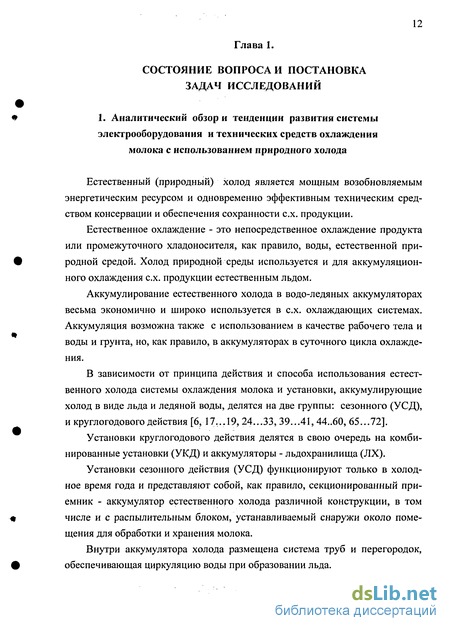 12

Глава 1.

СОСТОЯНИЕ ВОПРОСА И ПОСТАНОВКА ЗАДАЧ ИССЛЕДОВАНИЙ

1. Аналитический обзор и тенденции развития системы электрооборудования и технических средств охлаждения молока с использованием природного холода

Естественный (природный) холод является мощным возобновляемым энергетическим ресурсом и одновременно эффективным техническим средством консервации и обеспечения сохранности с.х. продукции.

Естественное охлаждение - это непосредственное охлаждение продукта или промежуточного хладоносителя, как правило, воды, естественной природной средой. Холод природной среды используется и для аккумуляционного охлаждения с.х. продукции естественным льдом.

Аккумулирование естественного холода в водо-ледяных аккумуляторах весьма экономично и широко используется в с.х. охлаждающих системах. Аккумуляция возможна также с использованием в качестве рабочего тела и воды и грунта, но, как правило, в аккумуляторах в суточного цикла охлаждения.

В зависимости от принципа действия и способа использования естественного холода системы охлаждения молока и установки, аккумулирующие холод в виде льда и ледяной воды, делятся на две группы: сезонного (УСД), и круглогодового действия [6, 17…19, 24…33, 39…41, 44..60, 65…72].

Установки круглогодового действия делятся в свою очередь на комбинированные установки (УКД) и аккумуляторы - льдохранилища (ЛХ).

Установки сезонного действия (УСД) функционируют только в холодное время года и представляют собой, как правило, секционированный приемник - аккумулятор естественного холода различной конструкции, в том числе и с распылительным блоком, устанавливаемый снаружи около помещения для обработки и хранения молока.

Внутри аккумулятора холода размещена система труб и перегородок, обеспечивающая циркуляцию воды при образовании льда.

dsLib.net
библиотека диссертаций